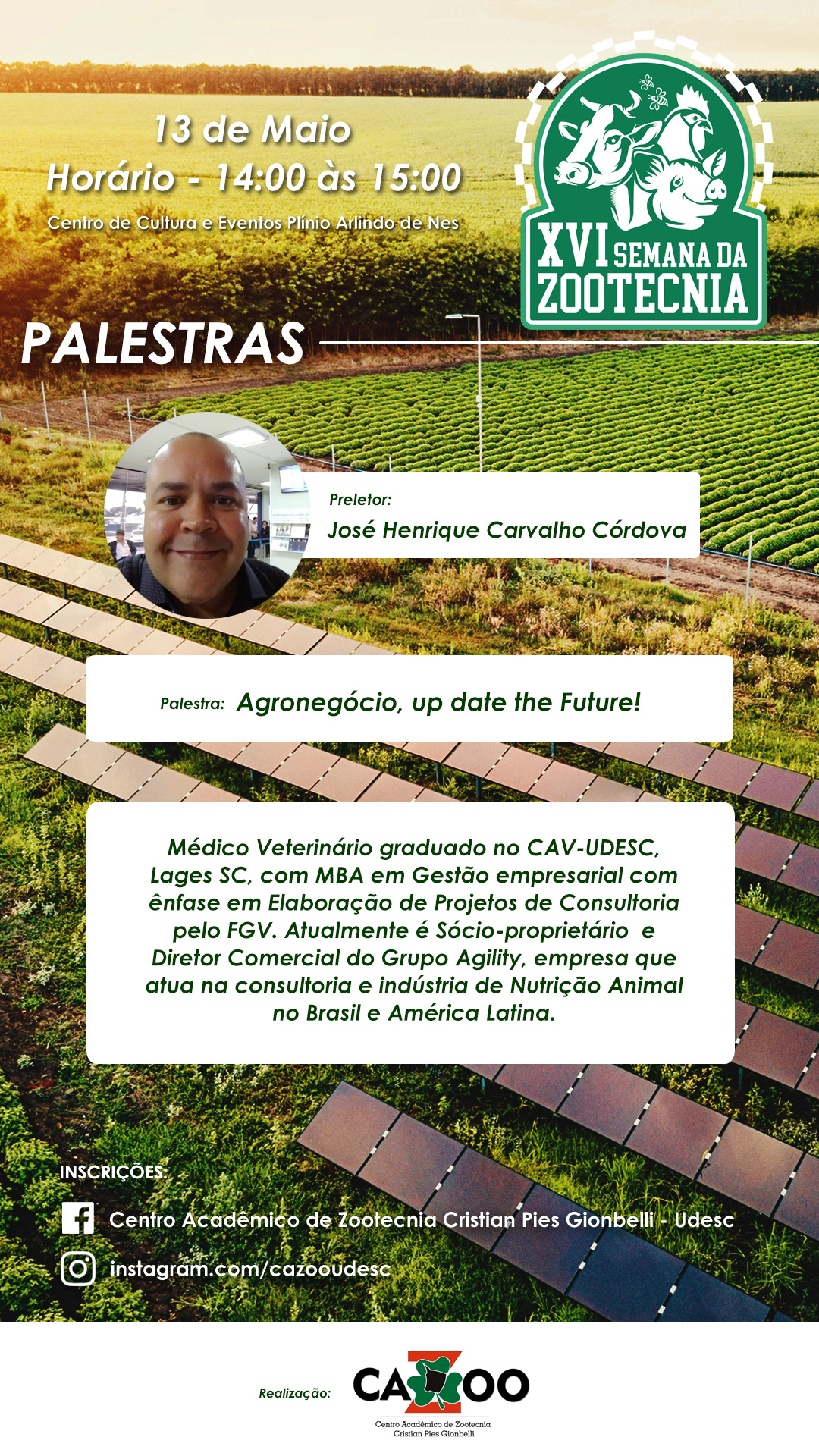 13 de Maio
Horário - 14:00 às 15:00
Centro de Cultura e Eventos Plínio Arlindo de Nes

XVI SEMANA DA ZOOTECNIA

PALESTRAS

Preletor:
José Henrique Carvalho Córdova

Palestra: Agronegócio, up date the Future!

Médico Veterinário graduado no CAV-UDESC, Lages SC, com MBA em Gestão empresarial com ênfase em Elaboração de Projetos de Consultoria pelo FGV. Atualmente é Sócio-proprietário e Diretor Comercial do Grupo Agility, empresa que atua na consultoria e indústria de Nutrição Animal no Brasil e América Latina.

INSCRIÇÕES:
Centro Acadêmico de Zootecnia Cristian Pies Gionbelli - Udesc
instagram.com/cazooudesc

Realização:
CAZOO
Centro Acadêmico de Zootecnia
Cristian Pies Gionbelli